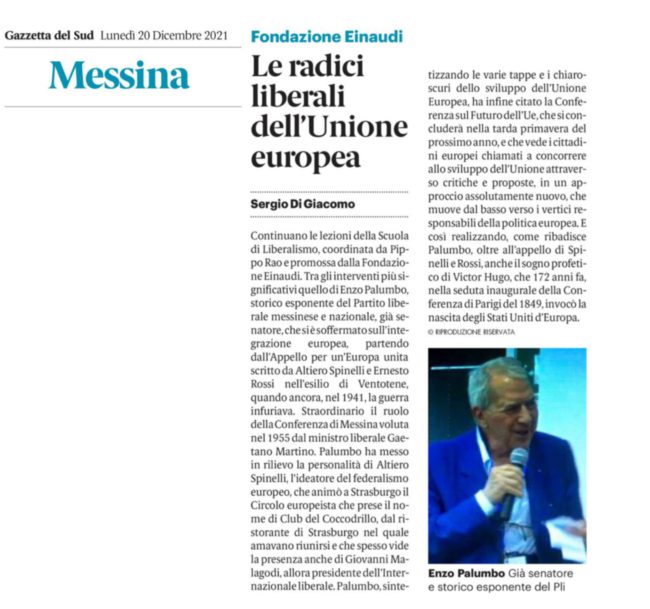 Gazzetta del Sud Lunedì 20 Dicembre 2021

Messina

Fondazione Einaudi

Le radici liberali dell'Unione europea

Sergio Di Giacomo

Continuano le lezioni della Scuola di Liberalismo, coordinata da Pippo Rao e promossa dalla Fondazione Einaudi. Tra gli interventi più significativi quello di Enzo Palumbo, storico esponente del Partito liberale messinese e nazionale, già senatore, che si è soffermato sull'integrazione europea, partendo dall'Appello per un'Europa unita scritto da Altiero Spinelli e Ernesto Rossi nell'esilio di Ventotene, quando ancora, nel 1941, la guerra infuriava. Straordinario il ruolo della Conferenza di Messina voluta nel 1955 dal ministro liberale Gaetano Martino. Palumbo ha messo in rilievo la personalità di Altiero Spinelli, l'ideatore del federalismo europeo, che animò a Strasburgo il Circolo europeista che prese il nome di Club del Coccodrillo, dal ristorante di Strasburgo nel quale amavano riunirsi e che spesso vide la presenza anche di Giovanni Malagodi, allora presidente dell'Internazionale liberale. Palumbo, sintetizzando le varie tappe e i chiaroscuri dello sviluppo dell'Unione Europea, ha infine citato la Conferenza sul Futuro dell'Ue, che si concluderà nella tarda primavera del prossimo anno, e che vede i cittadini europei chiamati a concorrere allo sviluppo dell'Unione attraverso critiche e proposte, in un approccio assolutamente nuovo, che muove dal basso verso i vertici responsabili della politica europea. E così realizzando, come ribadisce Palumbo, oltre all'appello di Spinelli e Rossi, anche il sogno profetico di Victor Hugo, che 172 anni fa, nella seduta inaugurale della Conferenza di Parigi del 1849, invocò la nascita degli Stati Uniti d'Europa.

© RIPRODUZIONE RISERVATA

Enzo Palumbo Già senatore e storico esponente del Pli